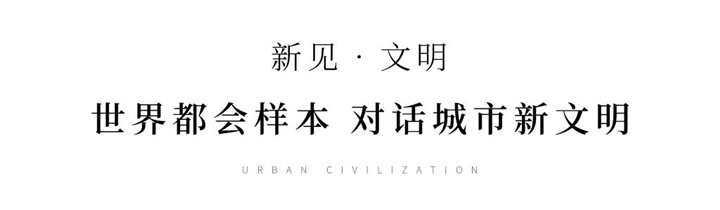 新见 · 文明

世界都会样本 对话城市新文明

URBAN CIVILIZATION